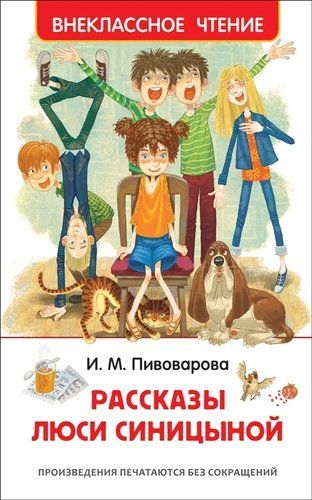 ВНЕКЛАССНОЕ ЧТЕНИЕ

И. М. Пивоварова

РАССКАЗЫ ЛЮСИ СИНИЦЫНОЙ

ПРОИЗВЕДЕНИЯ ПЕЧАТАЮТСЯ БЕЗ СОКРАЩЕНИЙ